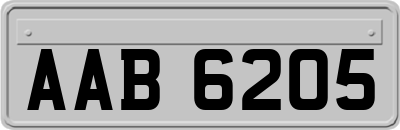 AAB 6205